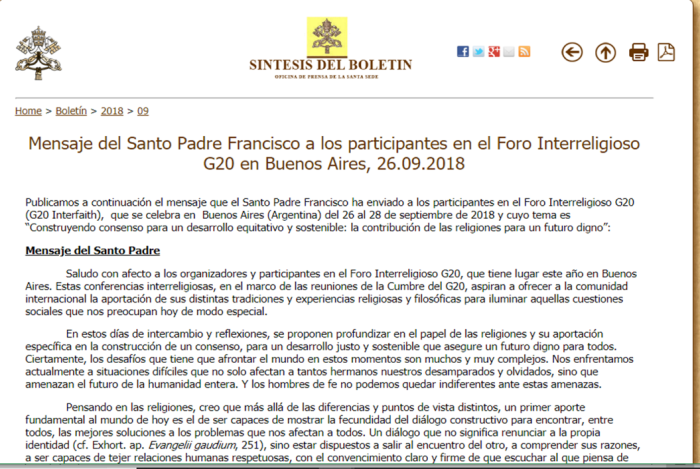 SINTESIS DEL BOLETIN
OFICINA DE PRENSA DE LA SANTA SEDE

Home > Boletín > 2018 > 09

Mensaje del Santo Padre Francisco a los participantes en el Foro Interreligioso G20 en Buenos Aires, 26.09.2018

Publicamos a continuación el mensaje que el Santo Padre Francisco ha enviado a los participantes en el Foro Interreligioso G20 (G20 Interfaith), que se celebra en Buenos Aires (Argentina) del 26 al 28 de septiembre de 2018 y cuyo tema es "Construyendo consenso para un desarrollo equitativo y sostenible: la contribución de las religiones para un futuro digno":

Mensaje del Santo Padre

Saludo con afecto a los organizadores y participantes en el Foro Interreligioso G20, que tiene lugar este año en Buenos Aires. Estas conferencias interreligiosas, en el marco de las reuniones de la Cumbre del G20, aspiran a ofrecer a la comunidad internacional la aportación de sus distintas tradiciones y experiencias religiosas y filosóficas para iluminar aquellas cuestiones sociales que nos preocupan hoy de modo especial.

En estos días de intercambio y reflexiones, se proponen profundizar en el papel de las religiones y su aportación específica en la construcción de un consenso, para un desarrollo justo y sostenible que asegure un futuro digno para todos. Ciertamente, los desafíos que tiene que afrontar el mundo en estos momentos son muchos y muy complejos. Nos enfrentamos actualmente a situaciones difíciles que no solo afectan a tantos hermanos nuestros desamparados y olvidados, sino que amenazan el futuro de la humanidad entera. Y los hombres de fe no podemos quedar indiferentes ante estas amenazas.

Pensando en las religiones, creo que más allá de las diferencias y puntos de vista distintos, un primer aporte fundamental al mundo de hoy es el de ser capaces de mostrar la fecundidad del diálogo constructivo para encontrar, entre todos, las mejores soluciones a los problemas que nos afectan a todos. Un diálogo que no significa renunciar a la propia identidad (cf. Exhort. ap. Evangelii gaudium, 251), sino estar dispuestos a salir al encuentro del otro, a comprender sus razones, a ser capaces de tejer relaciones humanas respetuosas, con el convencimiento claro y firme de que escuchar al que piensa de